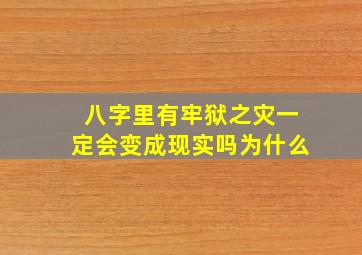 八字里有牢狱之灾一定会变成现实吗为什么